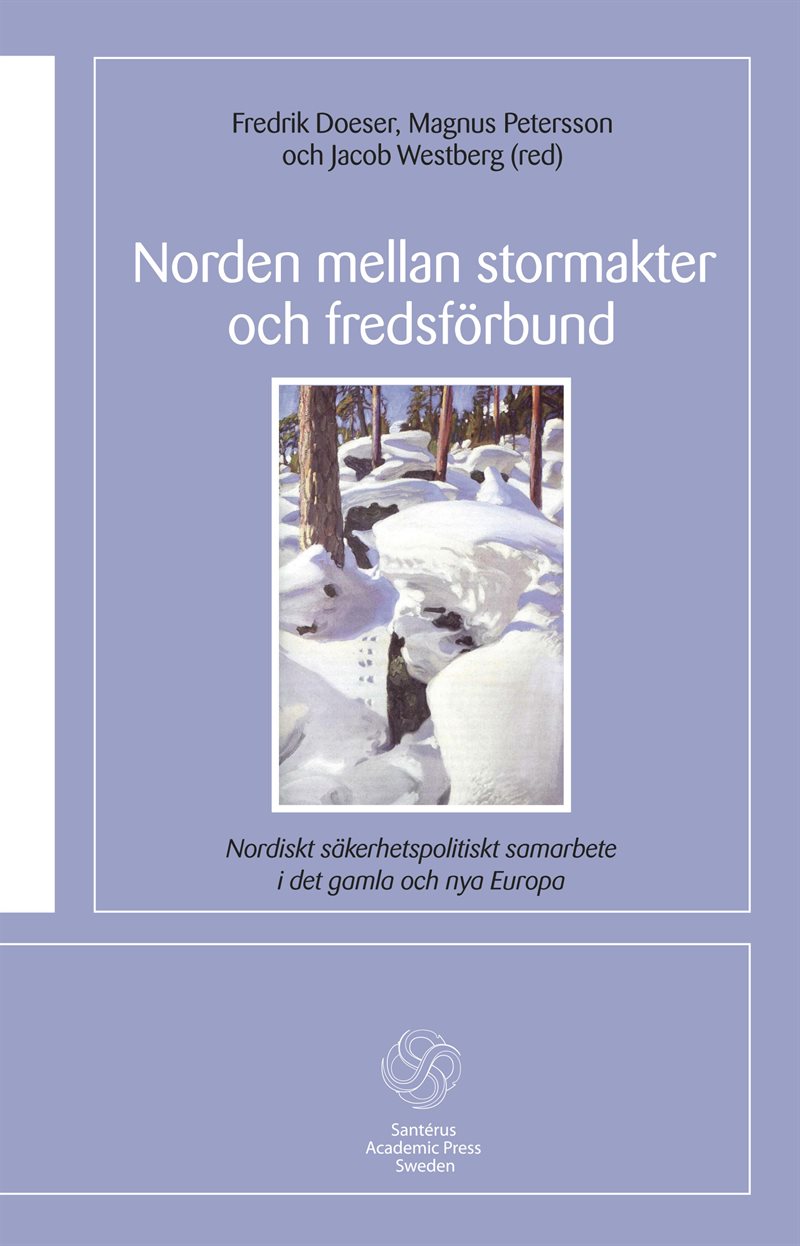 Fredrik Doeser, Magnus Petersson och Jacob Westberg (red)

Norden mellan stormakter och fredsförbund

Nordiskt säkerhetspolitiskt samarbete i det gamla och nya Europa

Santérus Academic Press Sweden